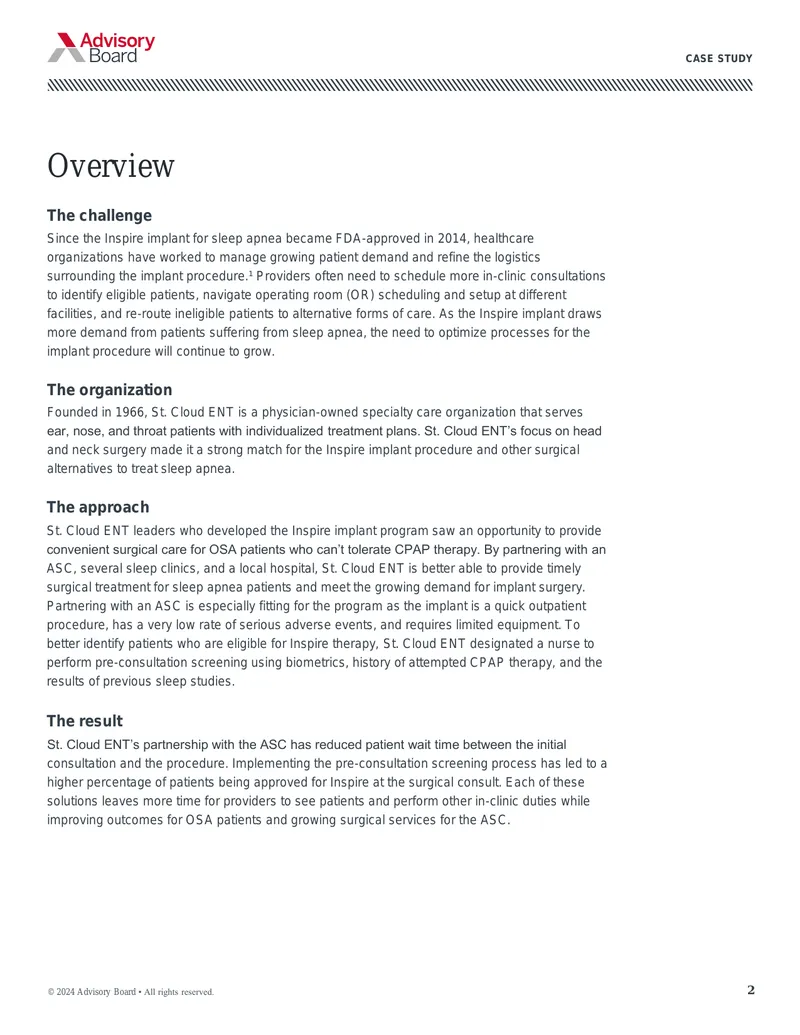 Advisory Board

CASE STUDY

Overview

The challenge

Since the Inspire implant for sleep apnea became FDA-approved in 2014, healthcare organizations have worked to manage growing patient demand and refine the logistics surrounding the implant procedure.$^{1}$ Providers often need to schedule more in-clinic consultations to identify eligible patients, navigate operating room (OR) scheduling and setup at different facilities, and re-route ineligible patients to alternative forms of care. As the Inspire implant draws more demand from patients suffering from sleep apnea, the need to optimize processes for the implant procedure will continue to grow.

The organization

Founded in 1966, St. Cloud ENT is a physician-owned specialty care organization that serves ear, nose, and throat patients with individualized treatment plans. St. Cloud ENT's focus on head and neck surgery made it a strong match for the Inspire implant procedure and other surgical alternatives to treat sleep apnea.

The approach

St. Cloud ENT leaders who developed the Inspire implant program saw an opportunity to provide convenient surgical care for OSA patients who can't tolerate CPAP therapy. By partnering with an ASC, several sleep clinics, and a local hospital, St. Cloud ENT is better able to provide timely surgical treatment for sleep apnea patients and meet the growing demand for implant surgery. Partnering with an ASC is especially fitting for the program as the implant is a quick outpatient procedure, has a very low rate of serious adverse events, and requires limited equipment. To better identify patients who are eligible for Inspire therapy, St. Cloud ENT designated a nurse to perform pre-consultation screening using biometrics, history of attempted CPAP therapy, and the results of previous sleep studies.

The result

St. Cloud ENT's partnership with the ASC has reduced patient wait time between the initial consultation and the procedure. Implementing the pre-consultation screening process has led to a higher percentage of patients being approved for Inspire at the surgical consult. Each of these solutions leaves more time for providers to see patients and perform other in-clinic duties while improving outcomes for OSA patients and growing surgical services for the ASC.

© 2024 Advisory Board • All rights reserved.

2